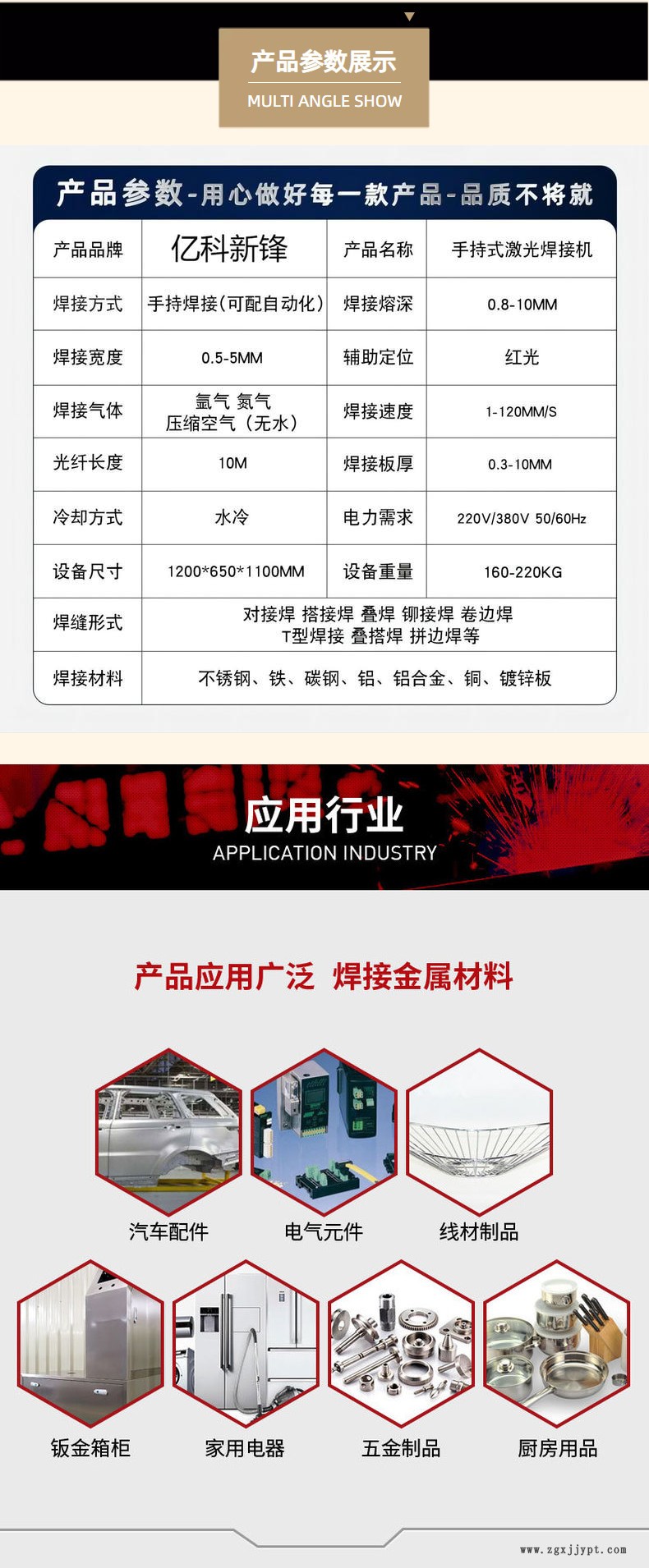 产品参数展示
MULTI ANGLE SHOW

产品参数-用心做好每一款产品-品质不将就

| 产品品牌 | 亿科新锋 | 产品名称 | 手持式激光焊接机 |
|---|---|---|---|
| 焊接方式 | 手持焊接(可配自动化) | 焊接熔深 | 0.8-10MM |
| 焊接宽度 | 0.5-5MM | 辅助定位 | 红光 |
| 焊接气体 | 氩气 氮气 压缩空气（无水） | 焊接速度 | 1-120MM/S |
| 光纤长度 | 10M | 焊接板厚 | 0.3-10MM |
| 冷却方式 | 水冷 | 电力需求 | 220V/380V 50/60Hz |
| 设备尺寸 | 1200*650*1100MM | 设备重量 | 160-220KG |
| 焊缝形式 | 对接焊 搭接焊 叠焊 铆接焊 卷边焊 T型焊接 叠搭焊 拼边焊等 | | |
| 焊接材料 | 不锈钢、铁、碳钢、铝、铝合金、铜、镀锌板 | | |

应用行业
APPLICATION INDUSTRY

产品应用广泛 焊接金属材料

汽车配件
电气元件
线材制品
钣金箱柜
家用电器
五金制品
厨房用品

www.zgxjjypt.com